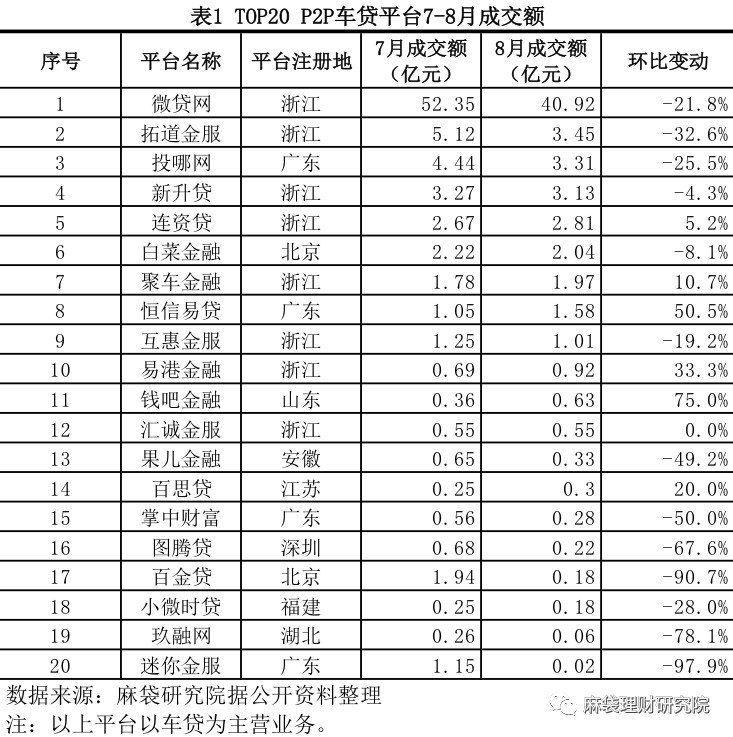 表1 TOP20 P2P车贷平台7-8月成交额

| 序号 | 平台名称 | 平台注册地 | 7月成交额（亿元） | 8月成交额（亿元） | 环比变动 |
|---|---|---|---|---|---|
| 1 | 微贷网 | 浙江 | 52.35 | 40.92 | -21.8% |
| 2 | 拓道金服 | 浙江 | 5.12 | 3.45 | -32.6% |
| 3 | 投哪网 | 广东 | 4.44 | 3.31 | -25.5% |
| 4 | 新升贷 | 浙江 | 3.27 | 3.13 | -4.3% |
| 5 | 连资贷 | 浙江 | 2.67 | 2.81 | 5.2% |
| 6 | 白菜金融 | 北京 | 2.22 | 2.04 | -8.1% |
| 7 | 聚车金融 | 浙江 | 1.78 | 1.97 | 10.7% |
| 8 | 恒信易贷 | 广东 | 1.05 | 1.58 | 50.5% |
| 9 | 互惠金服 | 浙江 | 1.25 | 1.01 | -19.2% |
| 10 | 易港金融 | 浙江 | 0.69 | 0.92 | 33.3% |
| 11 | 钱吧金融 | 山东 | 0.36 | 0.63 | 75.0% |
| 12 | 汇诚金服 | 浙江 | 0.55 | 0.55 | 0.0% |
| 13 | 果儿金融 | 安徽 | 0.65 | 0.33 | -49.2% |
| 14 | 百思贷 | 江苏 | 0.25 | 0.3 | 20.0% |
| 15 | 掌中财富 | 广东 | 0.56 | 0.28 | -50.0% |
| 16 | 图腾贷 | 深圳 | 0.68 | 0.22 | -67.6% |
| 17 | 百金贷 | 北京 | 1.94 | 0.18 | -90.7% |
| 18 | 小微时贷 | 福建 | 0.25 | 0.18 | -28.0% |
| 19 | 玖融网 | 湖北 | 0.26 | 0.06 | -78.1% |
| 20 | 迷你金服 | 广东 | 1.15 | 0.02 | -97.9% |

数据来源：麻袋研究院据公开资料整理
注：以上平台以车贷为主营业务。

麻袋理财研究院